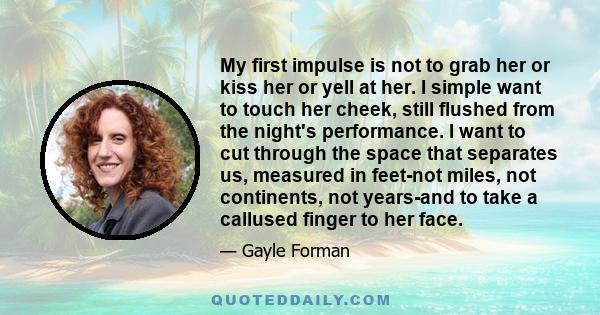 My first impulse is not to grab her or kiss her or yell at her. I simple want to touch her cheek, still flushed from the night's performance. I want to cut through the space that separates us, measured in feet-not miles, not continents, not years-and to take a callused finger to her face.

— Gayle Forman

QUOTEDDAILY.COM